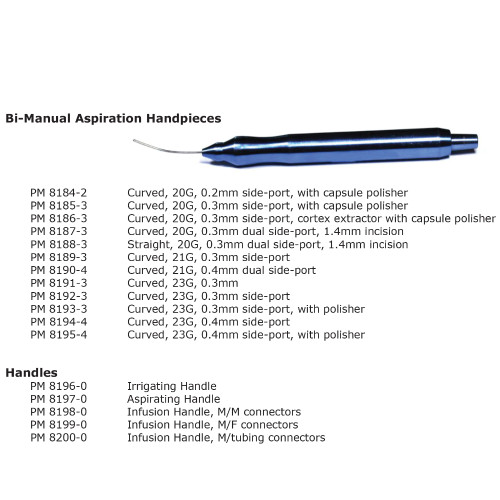 Bi-Manual Aspiration Handpieces

PM 8184-2 Curved, 20G, 0.2mm side-port, with capsule polisher
PM 8185-3 Curved, 20G, 0.3mm side-port, with capsule polisher
PM 8186-3 Curved, 20G, 0.3mm side-port, cortex extractor with capsule polisher
PM 8187-3 Curved, 20G, 0.3mm dual side-port, 1.4mm incision
PM 8188-3 Straight, 20G, 0.3mm dual side-port, 1.4mm incision
PM 8189-3 Curved, 21G, 0.3mm side-port
PM 8190-4 Curved, 21G, 0.4mm dual side-port
PM 8191-3 Curved, 23G, 0.3mm
PM 8192-3 Curved, 23G, 0.3mm side-port
PM 8193-3 Curved, 23G, 0.3mm side-port, with polisher
PM 8194-4 Curved, 23G, 0.4mm side-port
PM 8195-4 Curved, 23G, 0.4mm side-port, with polisher

Handles
PM 8196-0 Irrigating Handle
PM 8197-0 Aspirating Handle
PM 8198-0 Infusion Handle, M/M connectors
PM 8199-0 Infusion Handle, M/F connectors
PM 8200-0 Infusion Handle, M/tubing connectors